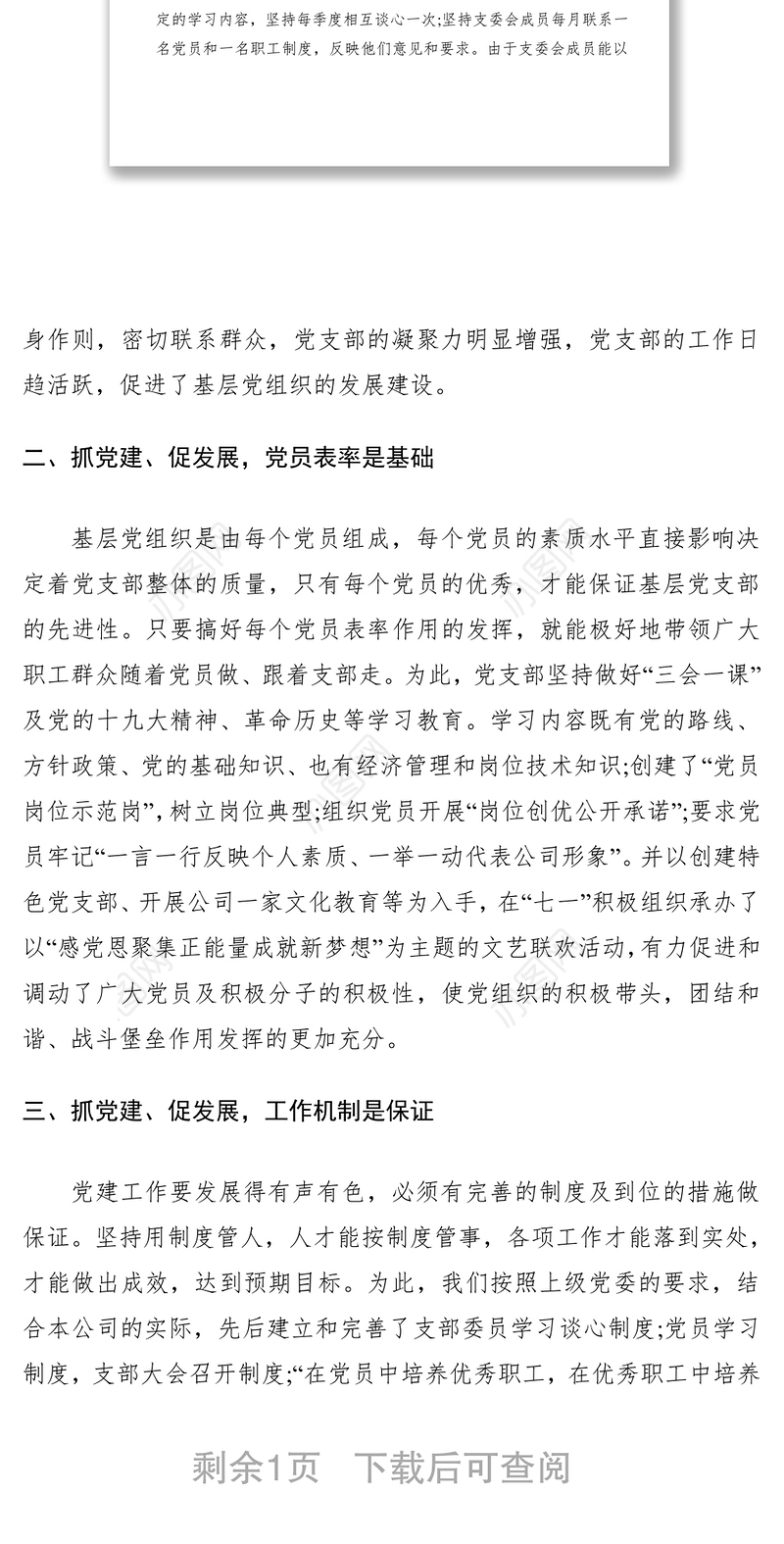 定的学习内容，坚持每季度相互谈心一次;坚持支委会成员每月联系一名党员和一名职工制度，反映他们意见和要求。由于支委会成员能以

身作则，密切联系群众，党支部的凝聚力明显增强，党支部的工作日趋活跃，促进了基层党组织的发展建设。

二、抓党建、促发展，党员表率是基础

基层党组织是由每个党员组成，每个党员的素质水平直接影响决定着党支部整体的质量，只有每个党员的优秀，才能保证基层党支部的先进性。只要搞好每个党员表率作用的发挥，就能极好地带领广大职工群众随着党员做、跟着支部走。为此，党支部坚持做好“三会一课”及党的十九大精神、革命历史等学习教育。学习内容既有党的路线、方针政策、党的基础知识、也有经济管理和岗位技术知识;创建了“党员岗位示范岗”，树立岗位典型;组织党员开展“岗位创优公开承诺”;要求党员牢记“一言一行反映个人素质、一举一动代表公司形象”。并以创建特色党支部、开展公司一家文化教育等为入手，在“七一”积极组织承办了以“感党恩聚集正能量成就新梦想”为主题的文艺联欢活动，有力促进和调动了广大党员及积极分子的积极性，使党组织的积极带头，团结和谐、战斗堡垒作用发挥的更加充分。

三、抓党建、促发展，工作机制是保证

党建工作要发展得有声有色，必须有完善的制度及到位的措施做保证。坚持用制度管人，人才能按制度管事，各项工作才能落到实处，才能做出成效，达到预期目标。为此，我们按照上级党委的要求，结合本公司的实际，先后建立和完善了支部委员学习谈心制度;党员学习制度，支部大会召开制度;“在党员中培养优秀职工，在优秀职工中培养

剩余1页 下载后可查阅